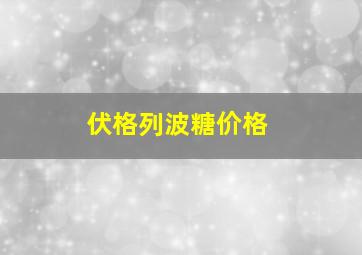 伏格列波糖价格